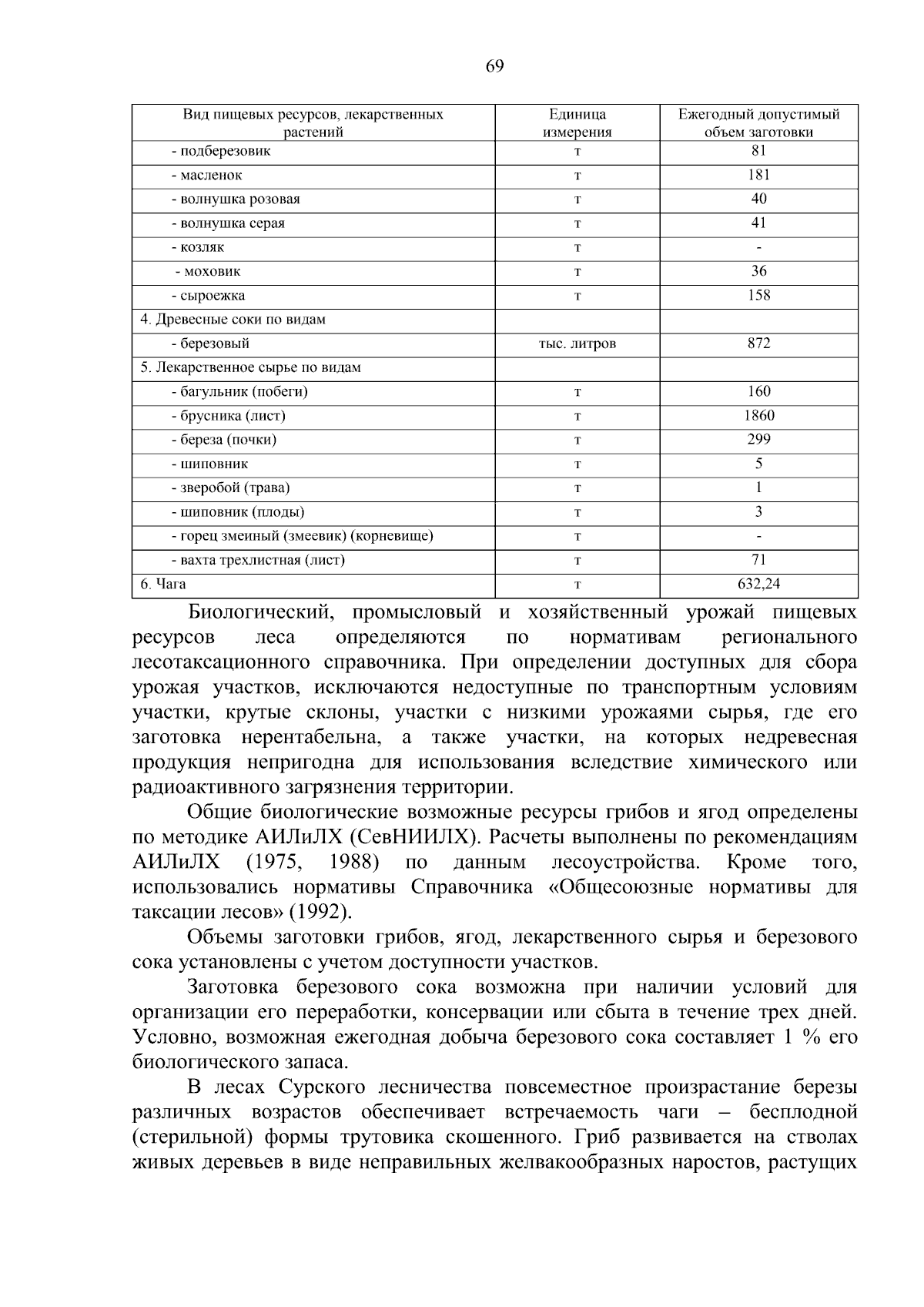 69

| Вид пищевых ресурсов, лекарственных растений | Единица измерения | Ежегодный допустимый объем заготовки |
|---|---|---|
| - подберезовик | т | 81 |
| - масленок | т | 181 |
| - волнушка розовая | т | 40 |
| - волнушка серая | т | 41 |
| - козляк | т | - |
| - моховик | т | 36 |
| - сыроежка | т | 158 |
| 4. Древесные соки по видам | | |
| - березовый | тыс. литров | 872 |
| 5. Лекарственное сырье по видам | | |
| - багульник (побеги) | т | 160 |
| - брусника (лист) | т | 1860 |
| - береза (почки) | т | 299 |
| - шиповник | т | 5 |
| - зверобой (трава) | т | 1 |
| - шиповник (плоды) | т | 3 |
| - горец змеиный (змеевик) (корневище) | т | - |
| - вахта трехлистная (лист) | т | 71 |
| 6. Чага | т | 632,24 |

Биологический, промысловый и хозяйственный урожай пищевых ресурсов леса определяются по нормативам регионального лесотаксационного справочника. При определении доступных для сбора урожая участков, исключаются недоступные по транспортным условиям участки, крутые склоны, участки с низкими урожаями сырья, где его заготовка нерентабельна, а также участки, на которых недревесная продукция непригодна для использования вследствие химического или радиоактивного загрязнения территории.

Общие биологические возможные ресурсы грибов и ягод определены по методике АИЛиЛХ (СевНИИЛХ). Расчеты выполнены по рекомендациям АИЛиЛХ (1975, 1988) по данным лесоустройства. Кроме того, использовались нормативы Справочника «Общесоюзные нормативы для таксации лесов» (1992).

Объемы заготовки грибов, ягод, лекарственного сырья и березового сока установлены с учетом доступности участков.

Заготовка березового сока возможна при наличии условий для организации его переработки, консервации или сбыта в течение трех дней. Условно, возможная ежегодная добыча березового сока составляет 1 % его биологического запаса.

В лесах Сурского лесничества повсеместное произрастание березы различных возрастов обеспечивает встречаемость чаги – бесплодной (стерильной) формы трутовика скошенного. Гриб развивается на стволах живых деревьев в виде неправильных желвакообразных наростов, растущих